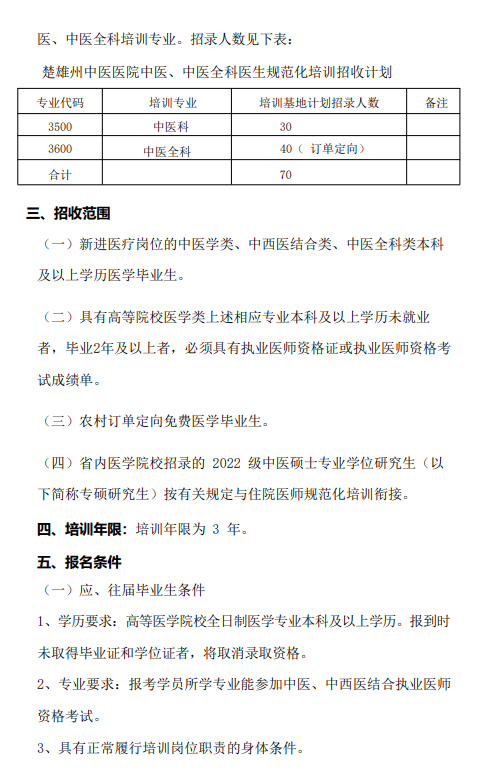 医、中医全科培训专业。招录人数见下表：

楚雄州中医医院中医、中医全科医生规范化培训招收计划

| 专业代码 | 培训专业 | 培训基地计划招录人数 | 备注 |
|---|---|---|---|
| 3500 | 中医科 | 30 | |
| 3600 | 中医全科 | 40（ 订单定向） | |
| 合计 | | 70 | |

三、招收范围

（一）新进医疗岗位的中医学类、中西医结合类、中医全科类本科及以上学历医学毕业生。

（二）具有高等院校医学类上述相应专业本科及以上学历未就业者，毕业2年及以上者，必须具有执业医师资格证或执业医师资格考试成绩单。

（三）农村订单定向免费医学毕业生。

（四）省内医学院校招录的 2022 级中医硕士专业学位研究生（以下简称专硕研究生）按有关规定与住院医师规范化培训衔接。

四、培训年限：培训年限为 3 年。

五、报名条件

（一）应、往届毕业生条件

1、学历要求：高等医学院校全日制医学专业本科及以上学历。报到时未取得毕业证和学位证者，将取消录取资格。

2、专业要求：报考学员所学专业能参加中医、中西医结合执业医师资格考试。

3、具有正常履行培训岗位职责的身体条件。